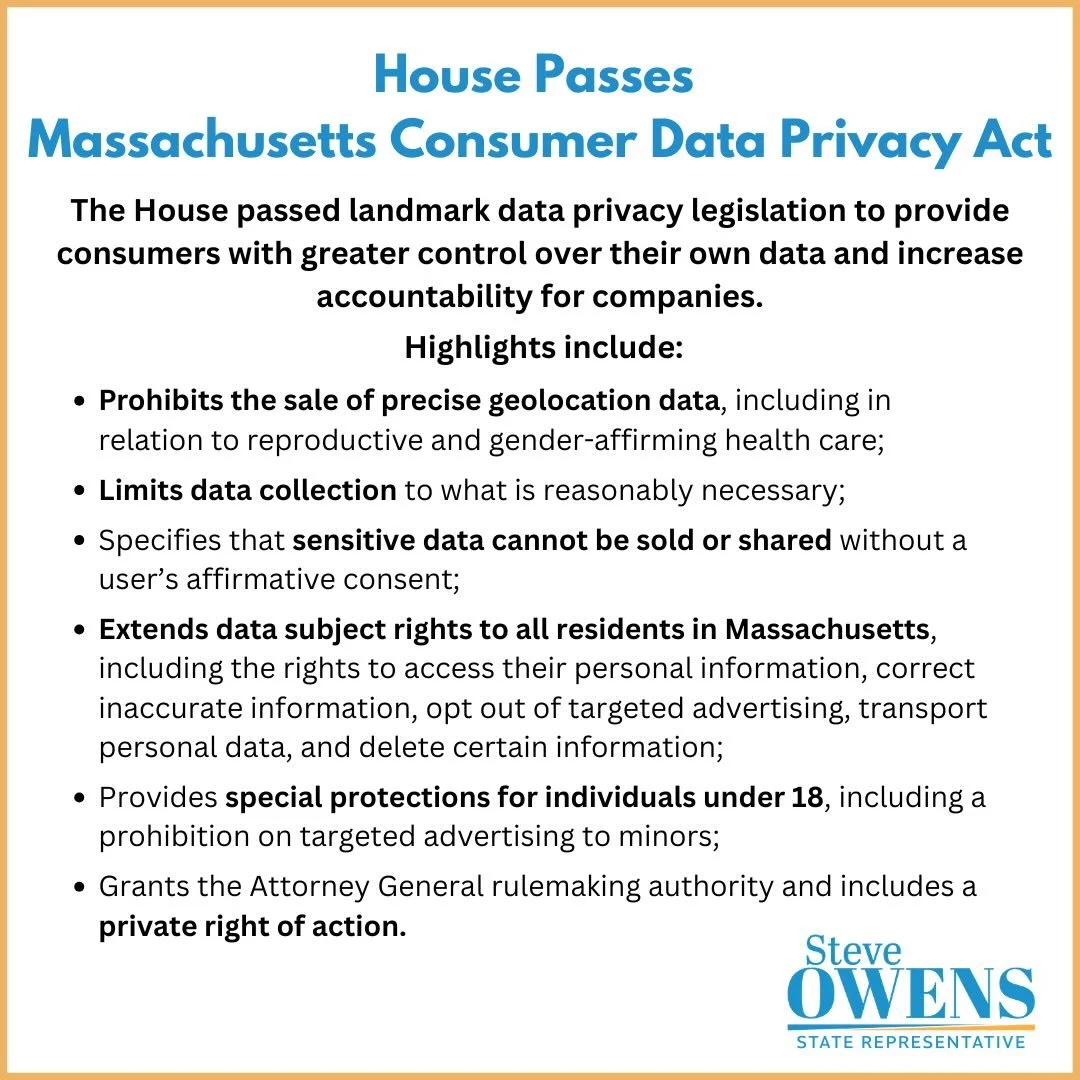 House Passes
Massachusetts Consumer Data Privacy Act

The House passed landmark data privacy legislation to provide consumers with greater control over their own data and increase accountability for companies.

Highlights include:

• Prohibits the sale of precise geolocation data, including in relation to reproductive and gender-affirming health care;
• Limits data collection to what is reasonably necessary;
• Specifies that sensitive data cannot be sold or shared without a user's affirmative consent;
• Extends data subject rights to all residents in Massachusetts, including the rights to access their personal information, correct inaccurate information, opt out of targeted advertising, transport personal data, and delete certain information;
• Provides special protections for individuals under 18, including a prohibition on targeted advertising to minors;
• Grants the Attorney General rulemaking authority and includes a private right of action.

Steve
OWENS
STATE REPRESENTATIVE